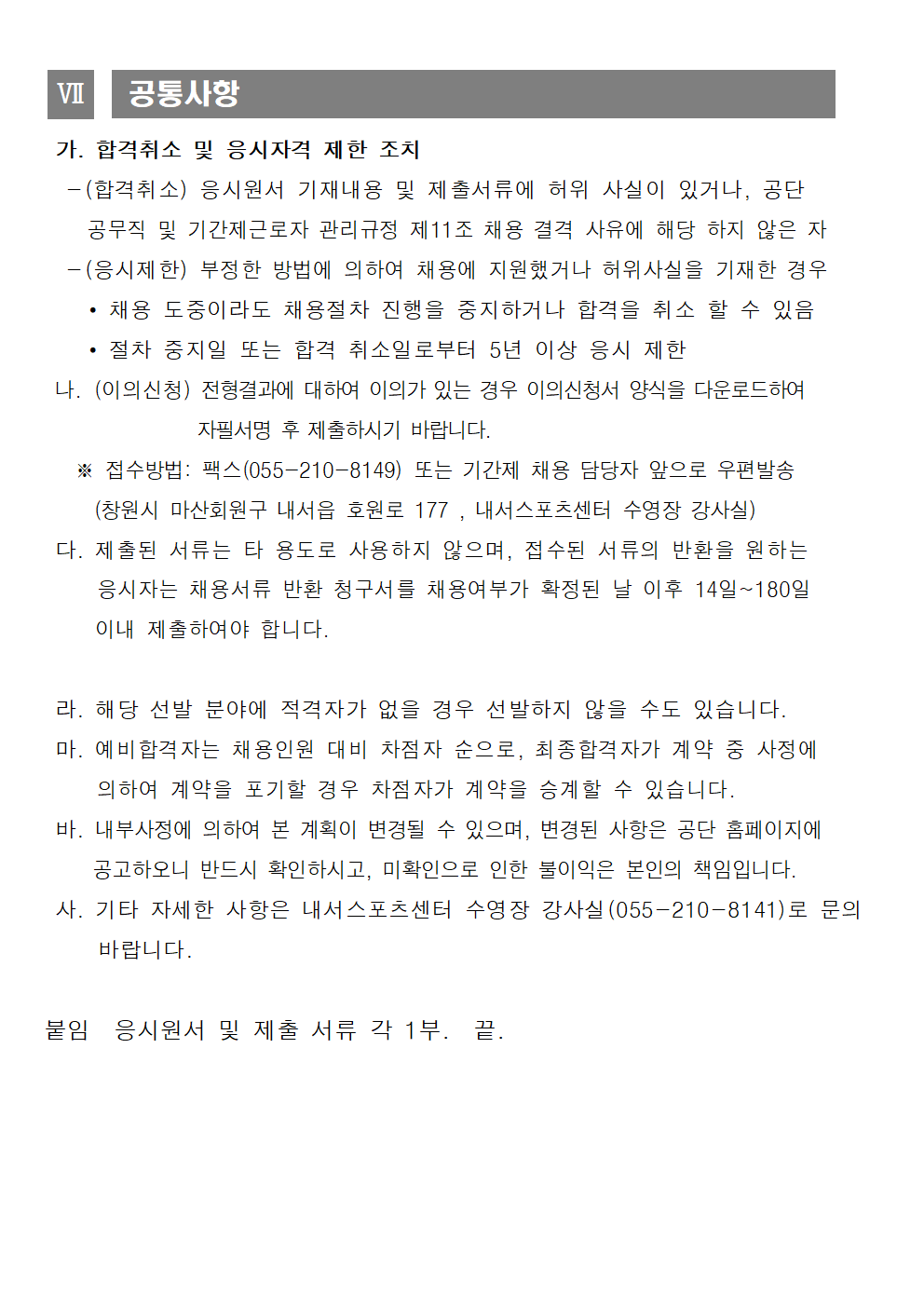 Ⅶ 공통사항

가. 합격취소 및 응시자격 제한 조치

-(합격취소) 응시원서 기재내용 및 제출서류에 허위 사실이 있거나, 공단 공무직 및 기간제근로자 관리규정 제11조 채용 결격 사유에 해당 하지 않은 자

-(응시제한) 부정한 방법에 의하여 채용에 지원했거나 허위사실을 기재한 경우

• 채용 도중이라도 채용절차 진행을 중지하거나 합격을 취소 할 수 있음

• 절차 중지일 또는 합격 취소일로부터 5년 이상 응시 제한

나. (이의신청) 전형결과에 대하여 이의가 있는 경우 이의신청서 양식을 다운로드하여 자필서명 후 제출하시기 바랍니다.

※ 접수방법: 팩스(055-210-8149) 또는 기간제 채용 담당자 앞으로 우편발송 (창원시 마산회원구 내서읍 호원로 177 , 내서스포츠센터 수영장 강사실)

다. 제출된 서류는 타 용도로 사용하지 않으며, 접수된 서류의 반환을 원하는 응시자는 채용서류 반환 청구서를 채용여부가 확정된 날 이후 14일~180일 이내 제출하여야 합니다.

라. 해당 선발 분야에 적격자가 없을 경우 선발하지 않을 수도 있습니다.

마. 예비합격자는 채용인원 대비 차점자 순으로, 최종합격자가 계약 중 사정에 의하여 계약을 포기할 경우 차점자가 계약을 승계할 수 있습니다.

바. 내부사정에 의하여 본 계획이 변경될 수 있으며, 변경된 사항은 공단 홈페이지에 공고하오니 반드시 확인하시고, 미확인으로 인한 불이익은 본인의 책임입니다.

사. 기타 자세한 사항은 내서스포츠센터 수영장 강사실(055-210-8141)로 문의 바랍니다.

붙임 응시원서 및 제출 서류 각 1부. 끝.